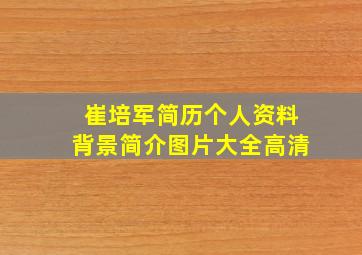 崔培军简历个人资料
背景简介图片大全高清